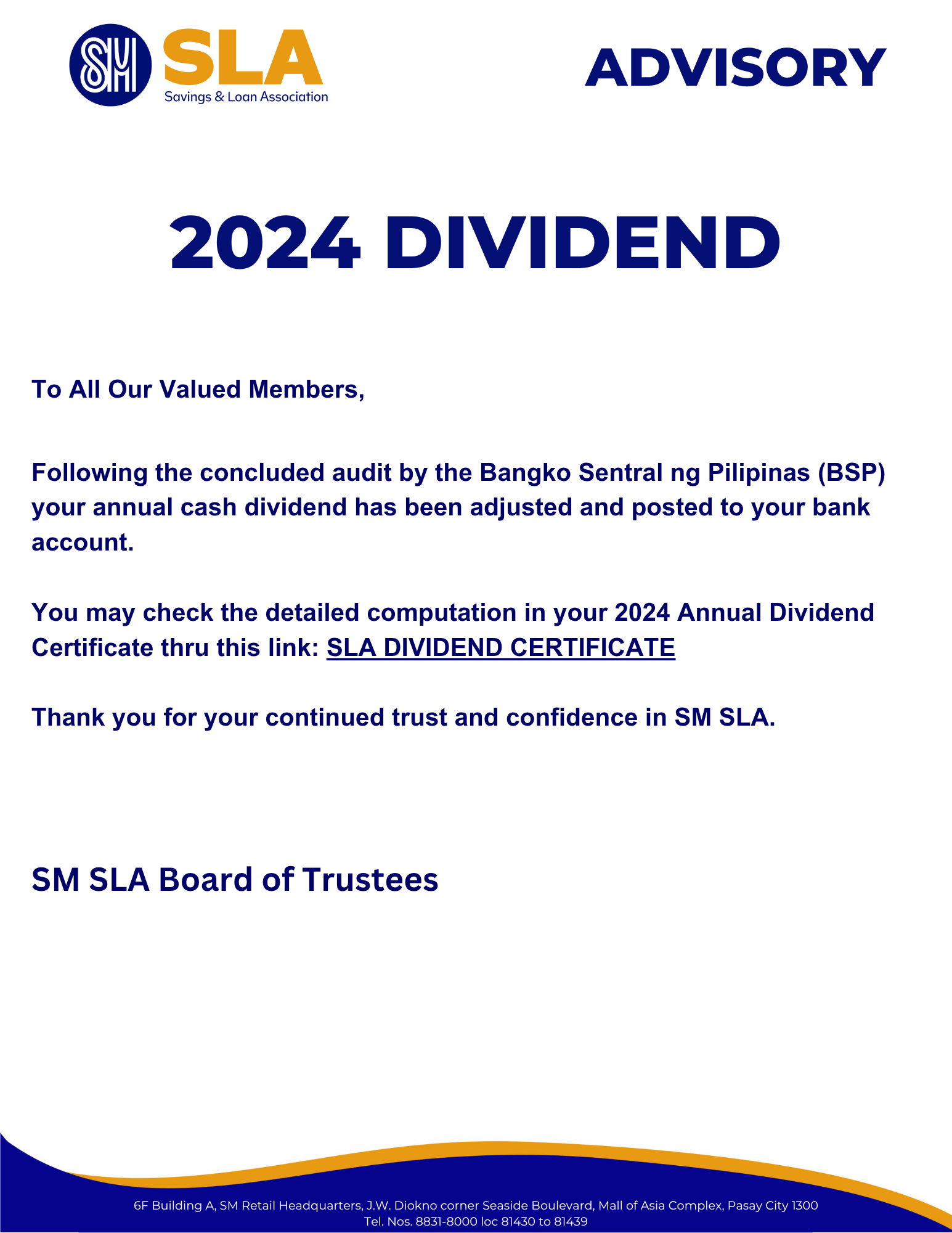 SM SLA
Savings & Loan Association

ADVISORY

2024 DIVIDEND

To All Our Valued Members,

Following the concluded audit by the Bangko Sentral ng Pilipinas (BSP) your annual cash dividend has been adjusted and posted to your bank account.

You may check the detailed computation in your 2024 Annual Dividend Certificate thru this link: SLA DIVIDEND CERTIFICATE

Thank you for your continued trust and confidence in SM SLA.

SM SLA Board of Trustees

6F Building A, SM Retail Headquarters, J.W. Diokno corner Seaside Boulevard, Mall of Asia Complex, Pasay City 1300
Tel. Nos. 8831-8000 loc 81430 to 81439